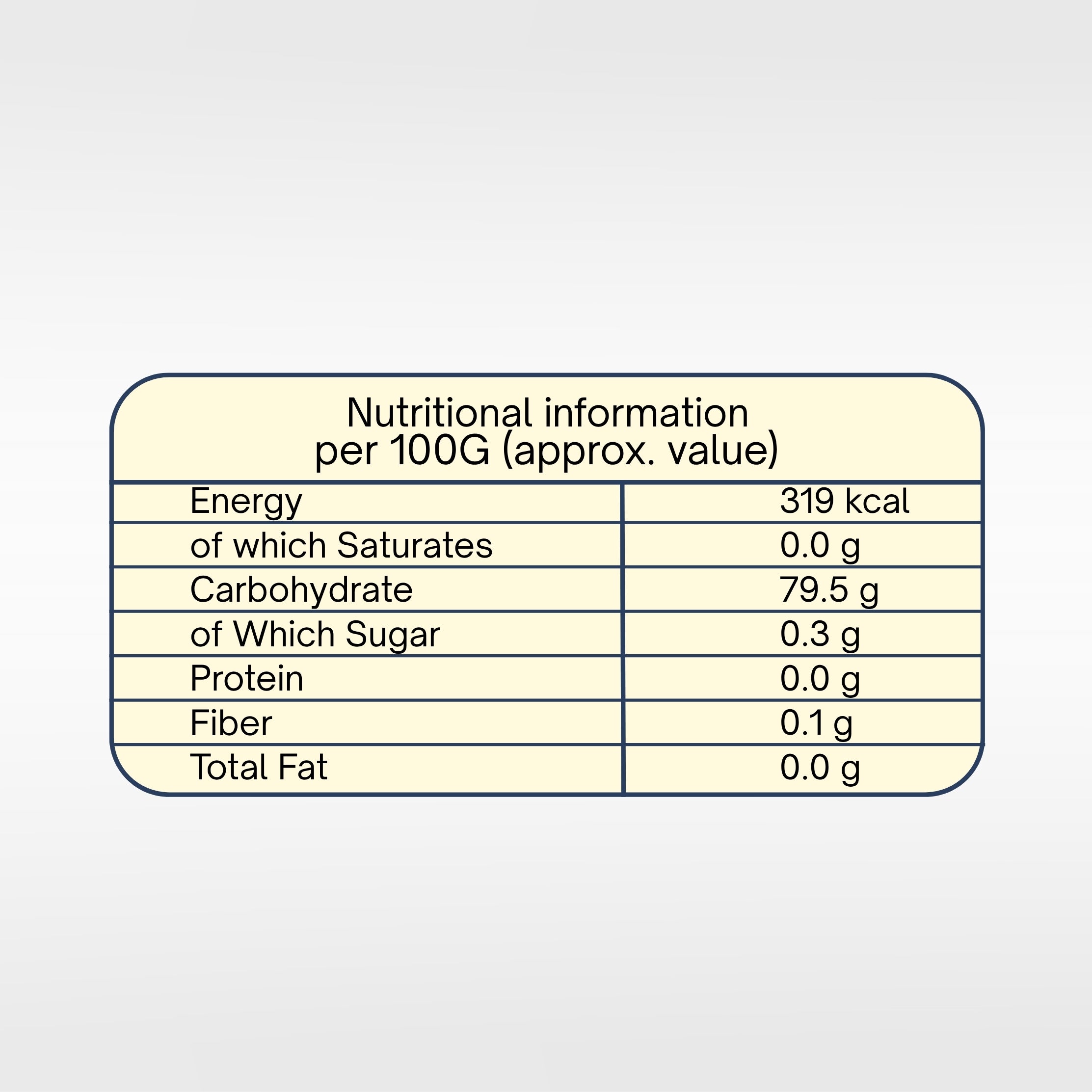 Nutritional information
per 100G (approx. value)

| Energy | 319 kcal |
|---|---|
| of which Saturates | 0.0 g |
| Carbohydrate | 79.5 g |
| of Which Sugar | 0.3 g |
| Protein | 0.0 g |
| Fiber | 0.1 g |
| Total Fat | 0.0 g |